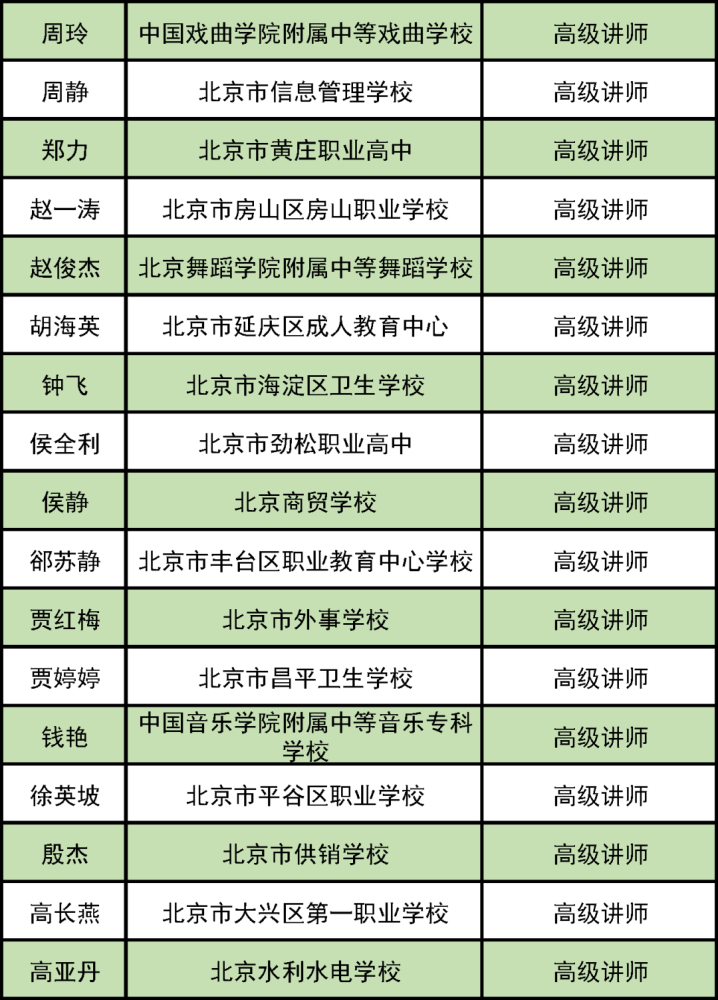 | 周玲 | 中国戏曲学院附属中等戏曲学校 | 高级讲师 |
|---|---|---|
| 周静 | 北京市信息管理学校 | 高级讲师 |
| 郑力 | 北京市黄庄职业高中 | 高级讲师 |
| 赵一涛 | 北京市房山区房山职业学校 | 高级讲师 |
| 赵俊杰 | 北京舞蹈学院附属中等舞蹈学校 | 高级讲师 |
| 胡海英 | 北京市延庆区成人教育中心 | 高级讲师 |
| 钟飞 | 北京市海淀区卫生学校 | 高级讲师 |
| 侯全利 | 北京市劲松职业高中 | 高级讲师 |
| 侯静 | 北京商贸学校 | 高级讲师 |
| 郤苏静 | 北京市丰台区职业教育中心学校 | 高级讲师 |
| 贾红梅 | 北京市外事学校 | 高级讲师 |
| 贾婷婷 | 北京市昌平卫生学校 | 高级讲师 |
| 钱艳 | 中国音乐学院附属中等音乐专科学校 | 高级讲师 |
| 徐英坡 | 北京市平谷区职业学校 | 高级讲师 |
| 殷杰 | 北京市供销学校 | 高级讲师 |
| 高长燕 | 北京市大兴区第一职业学校 | 高级讲师 |
| 高亚丹 | 北京水利水电学校 | 高级讲师 |